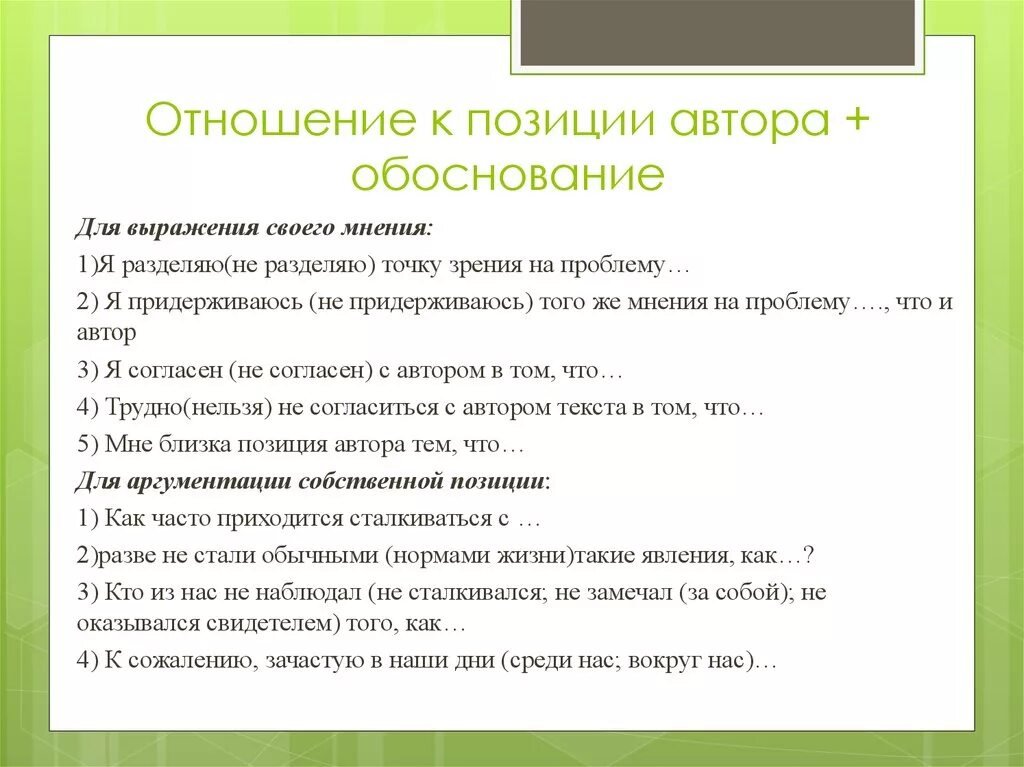 Отношение к позиции автора + обоснование

Для выражения своего мнения:

1)Я разделяю(не разделяю) точку зрения на проблему…

2) Я придерживаюсь (не придерживаюсь) того же мнения на проблему…., что и автор

3) Я согласен (не согласен) с автором в том, что…

4) Трудно(нельзя) не согласиться с автором текста в том, что…

5) Мне близка позиция автора тем, что…

Для аргументации собственной позиции:

1) Как часто приходится сталкиваться с …

2)разве не стали обычными (нормами жизни)такие явления, как…?

3) Кто из нас не наблюдал (не сталкивался; не замечал (за собой); не оказывался свидетелем) того, как…

4) К сожалению, зачастую в наши дни (среди нас; вокруг нас)…